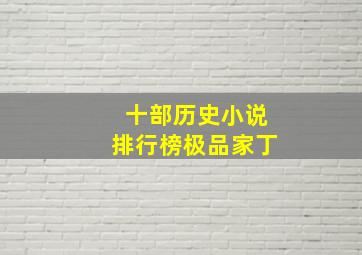 十部历史小说
排行榜极品家丁